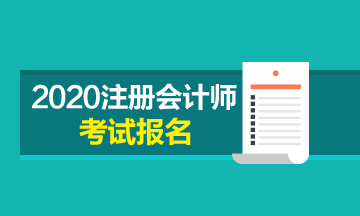 2020注册会计师
考试报名